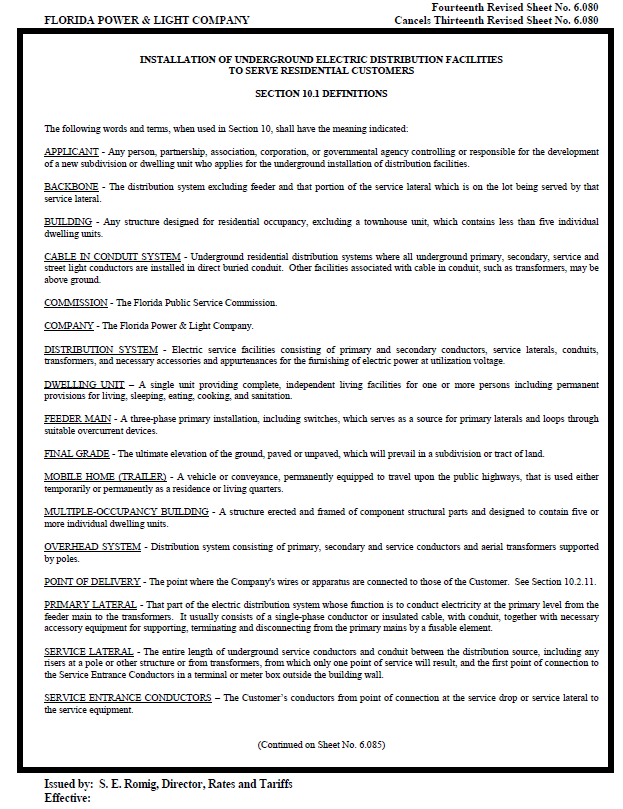 FLORIDA POWER & LIGHT COMPANY

Fourteenth Revised Sheet No. 6.080
Cancels Thirteenth Revised Sheet No. 6.080

INSTALLATION OF UNDERGROUND ELECTRIC DISTRIBUTION FACILITIES TO SERVE RESIDENTIAL CUSTOMERS

SECTION 10.1 DEFINITIONS

The following words and terms, when used in Section 10, shall have the meaning indicated:

APPLICANT - Any person, partnership, association, corporation, or governmental agency controlling or responsible for the development of a new subdivision or dwelling unit who applies for the underground installation of distribution facilities.

BACKBONE - The distribution system excluding feeder and that portion of the service lateral which is on the lot being served by that service lateral.

BUILDING - Any structure designed for residential occupancy, excluding a townhouse unit, which contains less than five individual dwelling units.

CABLE IN CONDUIT SYSTEM - Underground residential distribution systems where all underground primary, secondary, service and street light conductors are installed in direct buried conduit. Other facilities associated with cable in conduit, such as transformers, may be above ground.

COMMISSION - The Florida Public Service Commission.

COMPANY - The Florida Power & Light Company.

DISTRIBUTION SYSTEM - Electric service facilities consisting of primary and secondary conductors, service laterals, conduits, transformers, and necessary accessories and appurtenances for the furnishing of electric power at utilization voltage.

DWELLING UNIT – A single unit providing complete, independent living facilities for one or more persons including permanent provisions for living, sleeping, eating, cooking, and sanitation.

FEEDER MAIN - A three-phase primary installation, including switches, which serves as a source for primary laterals and loops through suitable overcurrent devices.

FINAL GRADE - The ultimate elevation of the ground, paved or unpaved, which will prevail in a subdivision or tract of land.

MOBILE HOME (TRAILER) - A vehicle or conveyance, permanently equipped to travel upon the public highways, that is used either temporarily or permanently as a residence or living quarters.

MULTIPLE-OCCUPANCY BUILDING - A structure erected and framed of component structural parts and designed to contain five or more individual dwelling units.

OVERHEAD SYSTEM - Distribution system consisting of primary, secondary and service conductors and aerial transformers supported by poles.

POINT OF DELIVERY - The point where the Company's wires or apparatus are connected to those of the Customer. See Section 10.2.11.

PRIMARY LATERAL - That part of the electric distribution system whose function is to conduct electricity at the primary level from the feeder main to the transformers. It usually consists of a single-phase conductor or insulated cable, with conduit, together with necessary accessory equipment for supporting, terminating and disconnecting from the primary mains by a fusable element.

SERVICE LATERAL - The entire length of underground service conductors and conduit between the distribution source, including any risers at a pole or other structure or from transformers, from which only one point of service will result, and the first point of connection to the Service Entrance Conductors in a terminal or meter box outside the building wall.

SERVICE ENTRANCE CONDUCTORS – The Customer's conductors from point of connection at the service drop or service lateral to the service equipment.

(Continued on Sheet No. 6.085)

Issued by: S. E. Romig, Director, Rates and Tariffs
Effective: